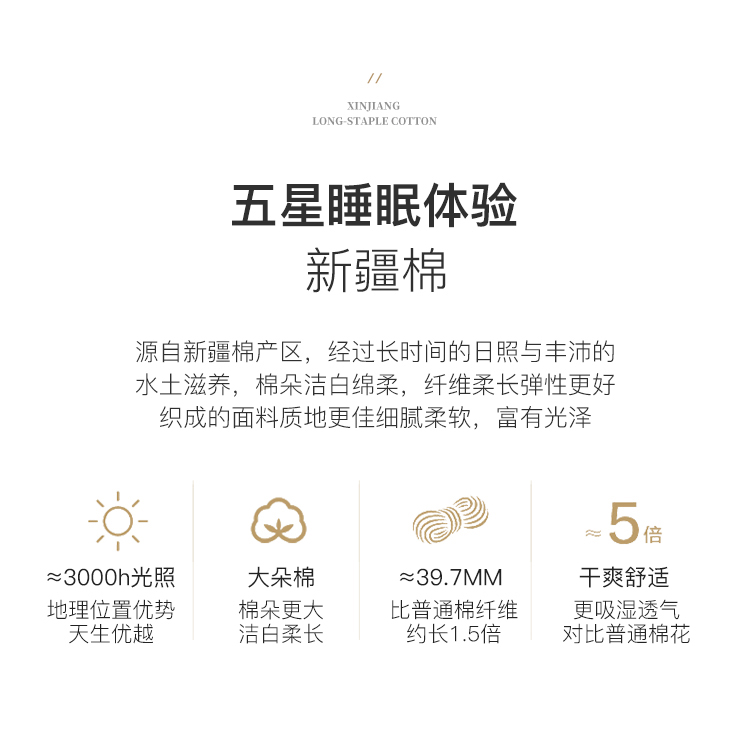 //

XINJIANG
LONG-STAPLE COTTON

五星睡眠体验
新疆棉

源自新疆棉产区，经过长时间的日照与丰沛的水土滋养，棉朵洁白绵柔，纤维柔长弹性更好织成的面料质地更佳细腻柔软，富有光泽

≈3000h光照
地理位置优势
天生优越

大朵棉
棉朵更大
洁白柔长

≈39.7MM
比普通棉纤维
约长1.5倍

≈5倍
干爽舒适
更吸湿透气
对比普通棉花